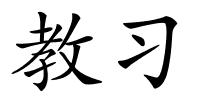 教习